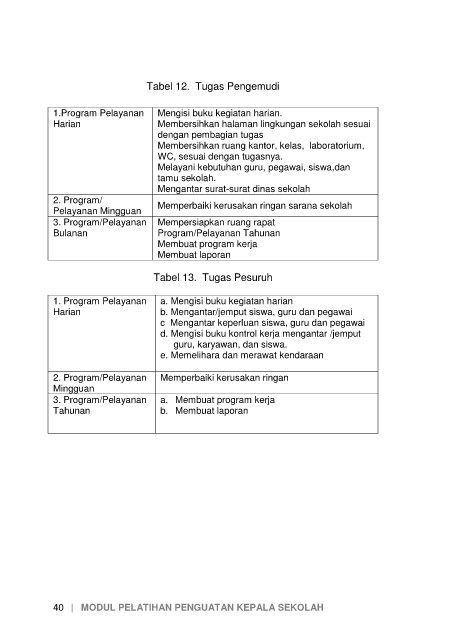 Tabel 12. Tugas Pengemudi

| | |
|---|---|
| 1.Program Pelayanan Harian | Mengisi buku kegiatan harian. Membersihkan halaman lingkungan sekolah sesuai dengan pembagian tugas Membersihkan ruang kantor, kelas, laboratorium, WC, sesuai dengan tugasnya. Melayani kebutuhan guru, pegawai, siswa,dan tamu sekolah. Mengantar surat-surat dinas sekolah |
| 2. Program/ Pelayanan Mingguan | Memperbaiki kerusakan ringan sarana sekolah |
| 3. Program/Pelayanan Bulanan | Mempersiapkan ruang rapat Program/Pelayanan Tahunan Membuat program kerja Membuat laporan |

Tabel 13. Tugas Pesuruh

| | |
|---|---|
| 1. Program Pelayanan Harian | a. Mengisi buku kegiatan harian b. Mengantar/jemput siswa, guru dan pegawai c Mengantar keperluan siswa, guru dan pegawai d. Mengisi buku kontrol kerja mengantar /jemput guru, karyawan, dan siswa. e. Memelihara dan merawat kendaraan |
| 2. Program/Pelayanan Mingguan | Memperbaiki kerusakan ringan |
| 3. Program/Pelayanan Tahunan | a. Membuat program kerja b. Membuat laporan |

40 | MODUL PELATIHAN PENGUATAN KEPALA SEKOLAH